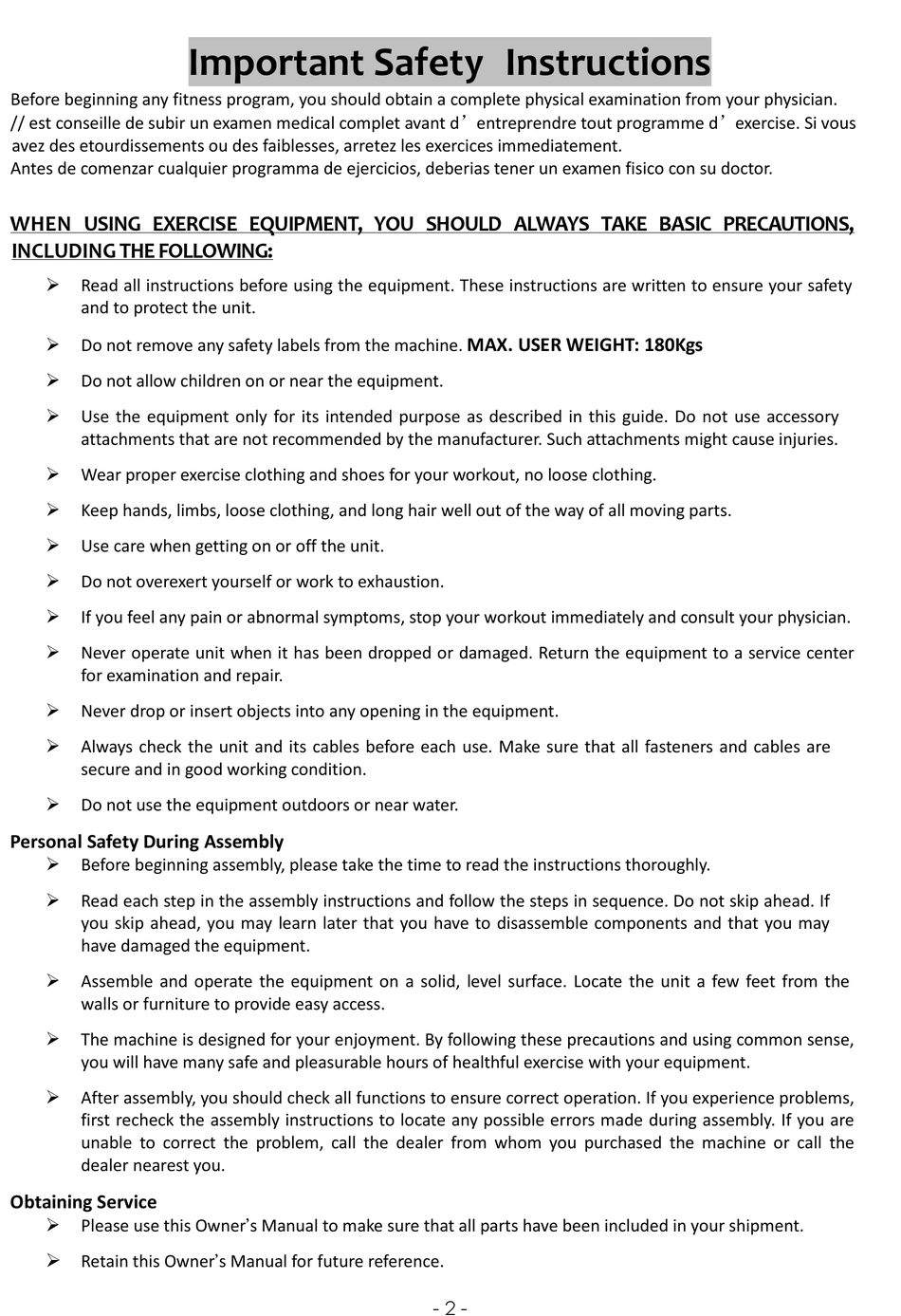 Important Safety Instructions

Before beginning any fitness program, you should obtain a complete physical examination from your physician.
// est conseille de subir un examen medical complet avant d'entreprendre tout programme d'exercise. Si vous avez des etourdissements ou des faiblesses, arretez les exercices immediatement.
Antes de comenzar cualquier programma de ejercicios, deberias tener un examen fisico con su doctor.

WHEN USING EXERCISE EQUIPMENT, YOU SHOULD ALWAYS TAKE BASIC PRECAUTIONS, INCLUDING THE FOLLOWING:

➢ Read all instructions before using the equipment. These instructions are written to ensure your safety and to protect the unit.

➢ Do not remove any safety labels from the machine. MAX. USER WEIGHT: 180Kgs

➢ Do not allow children on or near the equipment.

➢ Use the equipment only for its intended purpose as described in this guide. Do not use accessory attachments that are not recommended by the manufacturer. Such attachments might cause injuries.

➢ Wear proper exercise clothing and shoes for your workout, no loose clothing.

➢ Keep hands, limbs, loose clothing, and long hair well out of the way of all moving parts.

➢ Use care when getting on or off the unit.

➢ Do not overexert yourself or work to exhaustion.

➢ If you feel any pain or abnormal symptoms, stop your workout immediately and consult your physician.

➢ Never operate unit when it has been dropped or damaged. Return the equipment to a service center for examination and repair.

➢ Never drop or insert objects into any opening in the equipment.

➢ Always check the unit and its cables before each use. Make sure that all fasteners and cables are secure and in good working condition.

➢ Do not use the equipment outdoors or near water.

Personal Safety During Assembly

➢ Before beginning assembly, please take the time to read the instructions thoroughly.

➢ Read each step in the assembly instructions and follow the steps in sequence. Do not skip ahead. If you skip ahead, you may learn later that you have to disassemble components and that you may have damaged the equipment.

➢ Assemble and operate the equipment on a solid, level surface. Locate the unit a few feet from the walls or furniture to provide easy access.

➢ The machine is designed for your enjoyment. By following these precautions and using common sense, you will have many safe and pleasurable hours of healthful exercise with your equipment.

➢ After assembly, you should check all functions to ensure correct operation. If you experience problems, first recheck the assembly instructions to locate any possible errors made during assembly. If you are unable to correct the problem, call the dealer from whom you purchased the machine or call the dealer nearest you.

Obtaining Service

➢ Please use this Owner's Manual to make sure that all parts have been included in your shipment.

➢ Retain this Owner's Manual for future reference.

- 2 -